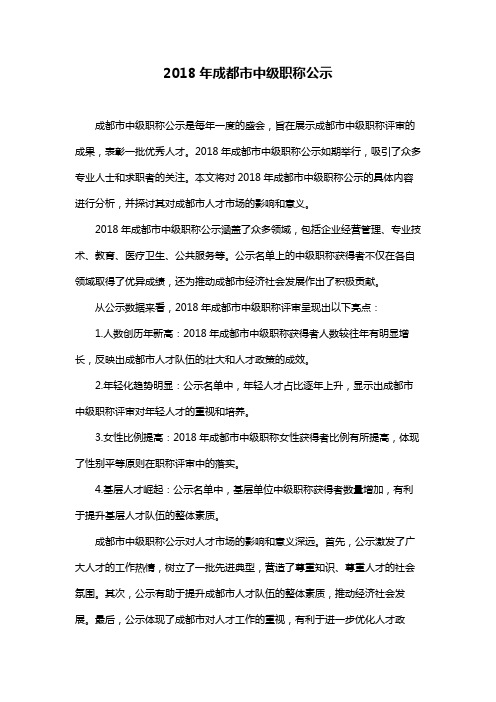 2018 年成都市中级职称公示

成都市中级职称公示是每年一度的盛会，旨在展示成都市中级职称评审的成果，表彰一批优秀人才。2018 年成都市中级职称公示如期举行，吸引了众多专业人士和求职者的关注。本文将对 2018 年成都市中级职称公示的具体内容进行分析，并探讨其对成都市人才市场的影响和意义。

2018 年成都市中级职称公示涵盖了众多领域，包括企业经营管理、专业技术、教育、医疗卫生、公共服务等。公示名单上的中级职称获得者不仅在各自领域取得了优异成绩，还为推动成都市经济社会发展作出了积极贡献。

从公示数据来看，2018 年成都市中级职称评审呈现出以下亮点：

1.人数创历年新高：2018 年成都市中级职称获得者人数较往年有明显增长，反映出成都市人才队伍的壮大和人才政策的成效。

2.年轻化趋势明显：公示名单中，年轻人才占比逐年上升，显示出成都市中级职称评审对年轻人才的重视和培养。

3.女性比例提高：2018 年成都市中级职称女性获得者比例有所提高，体现了性别平等原则在职称评审中的落实。

4.基层人才崛起：公示名单中，基层单位中级职称获得者数量增加，有利于提升基层人才队伍的整体素质。

成都市中级职称公示对人才市场的影响和意义深远。首先，公示激发了广大人才的工作热情，树立了一批先进典型，营造了尊重知识、尊重人才的社会氛围。其次，公示有助于提升成都市人才队伍的整体素质，推动经济社会发展。最后，公示体现了成都市对人才工作的重视，有利于进一步优化人才政